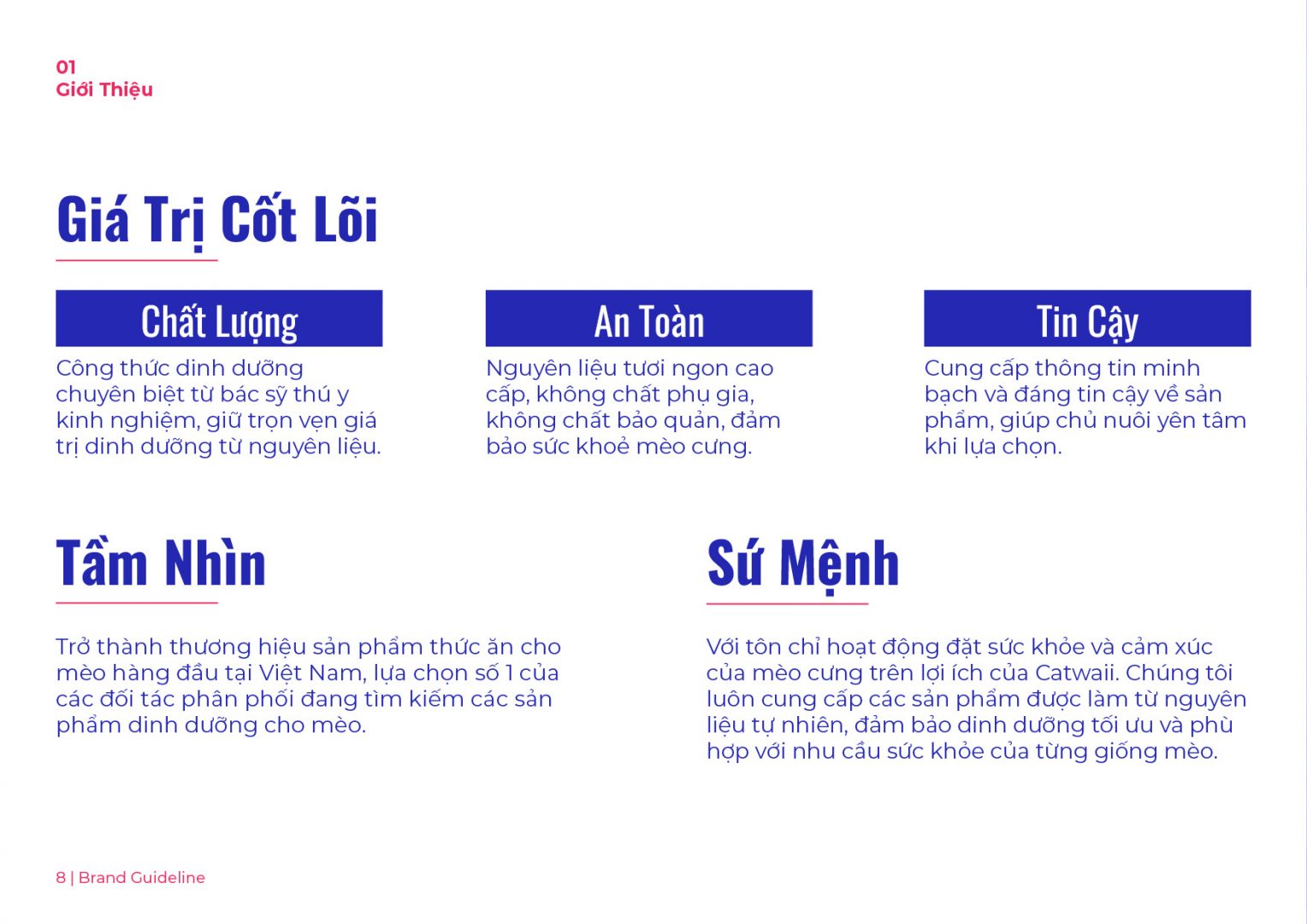 01
Giới Thiệu

Giá Trị Cốt Lõi

Chất Lượng

Công thức dinh dưỡng chuyên biệt từ bác sỹ thú y kinh nghiệm, giữ trọn vẹn giá trị dinh dưỡng từ nguyên liệu.

An Toàn

Nguyên liệu tươi ngon cao cấp, không chất phụ gia, không chất bảo quản, đảm bảo sức khoẻ mèo cưng.

Tin Cậy

Cung cấp thông tin minh bạch và đáng tin cậy về sản phẩm, giúp chủ nuôi yên tâm khi lựa chọn.

Tầm Nhìn

Trở thành thương hiệu sản phẩm thức ăn cho mèo hàng đầu tại Việt Nam, lựa chọn số 1 của các đối tác phân phối đang tìm kiếm các sản phẩm dinh dưỡng cho mèo.

Sứ Mệnh

Với tôn chỉ hoạt động đặt sức khỏe và cảm xúc của mèo cưng trên lợi ích của Catwaii. Chúng tôi luôn cung cấp các sản phẩm được làm từ nguyên liệu tự nhiên, đảm bảo dinh dưỡng tối ưu và phù hợp với nhu cầu sức khỏe của từng giống mèo.

8 | Brand Guideline